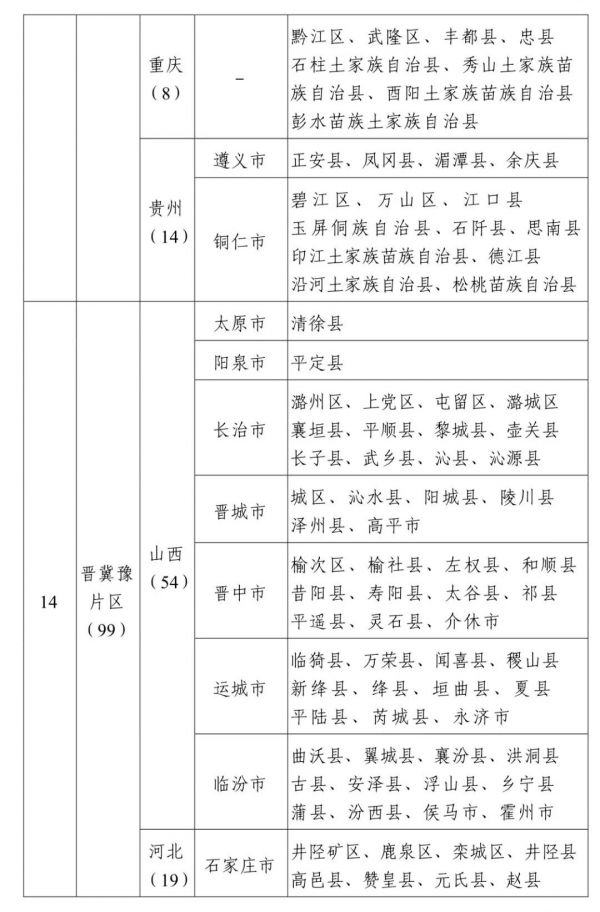 |  |  | 重庆（8） | – | 黔江区、武隆区、丰都县、忠县 石柱土家族自治县、秀山土家族苗族自治县、酉阳土家族苗族自治县 彭水苗族土家族自治县 |
|---|---|---|---|---|
|  |  | 贵州（14） | 遵义市 | 正安县、凤冈县、湄潭县、余庆县 |
|  |  |  | 铜仁市 | 碧江区、万山区、江口县 玉屏侗族自治县、石阡县、思南县 印江土家族苗族自治县、德江县 沿河土家族自治县、松桃苗族自治县 |
| 14 | 晋冀豫片区（99） | 山西（54） | 太原市 | 清徐县 |
|  |  |  | 阳泉市 | 平定县 |
|  |  |  | 长治市 | 潞州区、上党区、屯留区、潞城区 襄垣县、平顺县、黎城县、壶关县 长子县、武乡县、沁县、沁源县 |
|  |  |  | 晋城市 | 城区、沁水县、阳城县、陵川县 泽州县、高平市 |
|  |  |  | 晋中市 | 榆次区、榆社县、左权县、和顺县 昔阳县、寿阳县、太谷县、祁县 平遥县、灵石县、介休市 |
|  |  |  | 运城市 | 临猗县、万荣县、闻喜县、稷山县 新绛县、绛县、垣曲县、夏县 平陆县、芮城县、永济市 |
|  |  |  | 临汾市 | 曲沃县、翼城县、襄汾县、洪洞县 古县、安泽县、浮山县、乡宁县 蒲县、汾西县、侯马市、霍州市 |
|  |  | 河北（19） | 石家庄市 | 井陉矿区、鹿泉区、栾城区、井陉县 高邑县、赞皇县、元氏县、赵县 |